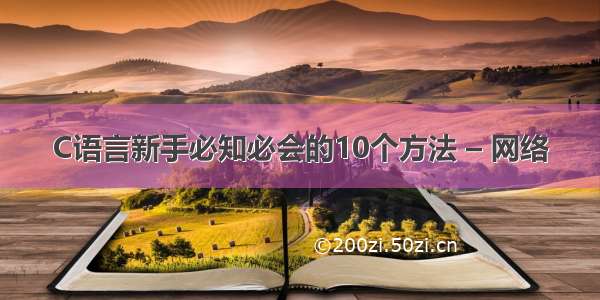 C语言新手必知必会的10个方法 – 网络

©200zi.50zi.cn